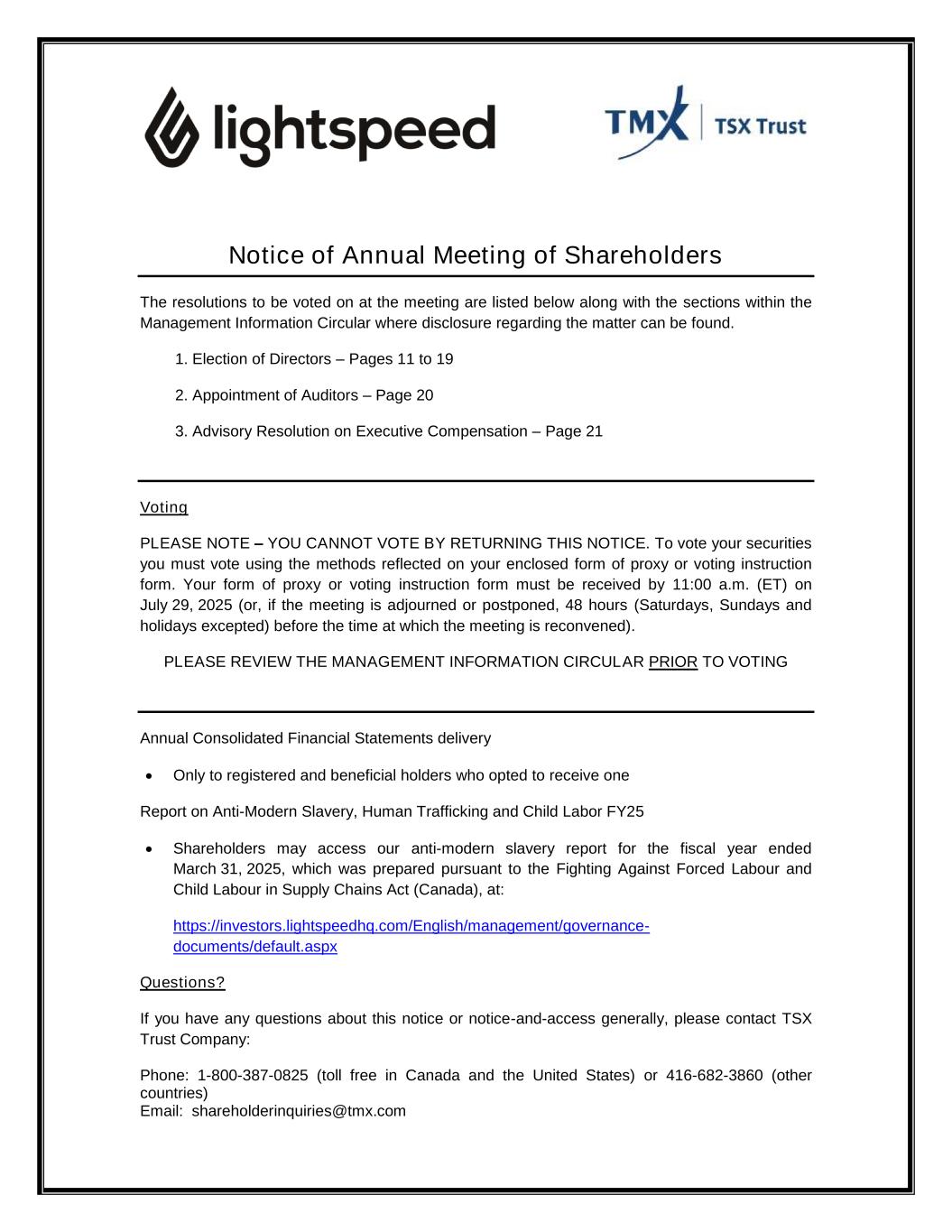 lightspeed

TMX | TSX Trust

Notice of Annual Meeting of Shareholders

The resolutions to be voted on at the meeting are listed below along with the sections within the Management Information Circular where disclosure regarding the matter can be found.

1. Election of Directors – Pages 11 to 19

2. Appointment of Auditors – Page 20

3. Advisory Resolution on Executive Compensation – Page 21

Voting

PLEASE NOTE – YOU CANNOT VOTE BY RETURNING THIS NOTICE. To vote your securities you must vote using the methods reflected on your enclosed form of proxy or voting instruction form. Your form of proxy or voting instruction form must be received by 11:00 a.m. (ET) on July 29, 2025 (or, if the meeting is adjourned or postponed, 48 hours (Saturdays, Sundays and holidays excepted) before the time at which the meeting is reconvened).

PLEASE REVIEW THE MANAGEMENT INFORMATION CIRCULAR PRIOR TO VOTING

Annual Consolidated Financial Statements delivery

• Only to registered and beneficial holders who opted to receive one

Report on Anti-Modern Slavery, Human Trafficking and Child Labor FY25

• Shareholders may access our anti-modern slavery report for the fiscal year ended March 31, 2025, which was prepared pursuant to the Fighting Against Forced Labour and Child Labour in Supply Chains Act (Canada), at:

https://investors.lightspeedhq.com/English/management/governance-documents/default.aspx

Questions?

If you have any questions about this notice or notice-and-access generally, please contact TSX Trust Company:

Phone: 1-800-387-0825 (toll free in Canada and the United States) or 416-682-3860 (other countries)
Email: shareholderinquiries@tmx.com